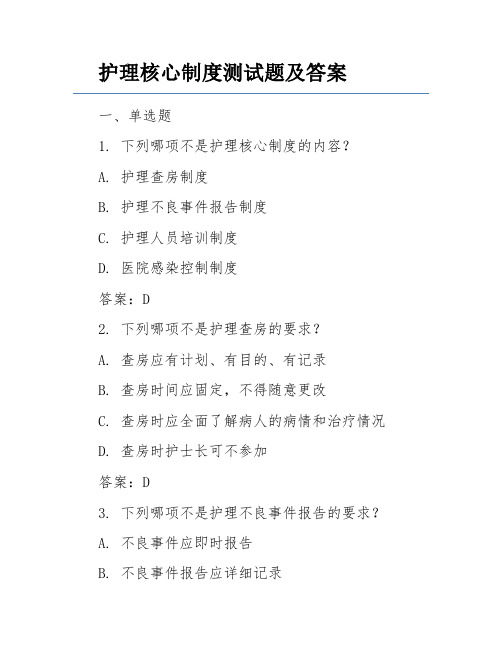 护理核心制度测试题及答案

一、单选题

1. 下列哪项不是护理核心制度的内容？

A. 护理查房制度

B. 护理不良事件报告制度

C. 护理人员培训制度

D. 医院感染控制制度

答案：D

2. 下列哪项不是护理查房的要求？

A. 查房应有计划、有目的、有记录

B. 查房时间应固定，不得随意更改

C. 查房时应全面了解病人的病情和治疗情况

D. 查房时护士长可不参加

答案：D

3. 下列哪项不是护理不良事件报告的要求？

A. 不良事件应即时报告

B. 不良事件报告应详细记录